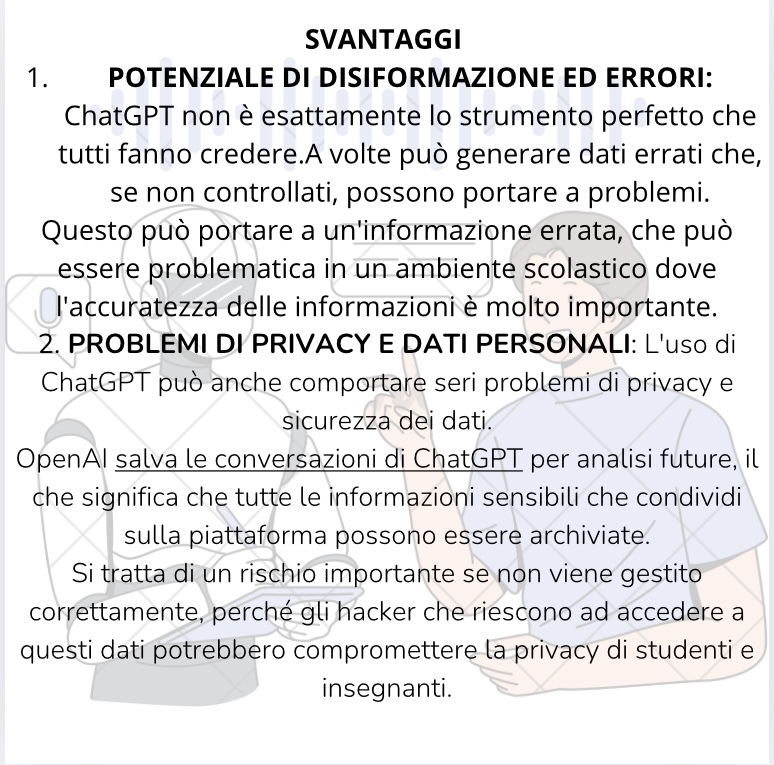 SVANTAGGI

1. POTENZIALE DI DISIFORMAZIONE ED ERRORI: ChatGPT non è esattamente lo strumento perfetto che tutti fanno credere.A volte può generare dati errati che, se non controllati, possono portare a problemi. Questo può portare a un'informazione errata, che può essere problematica in un ambiente scolastico dove l'accuratezza delle informazioni è molto importante.

2. PROBLEMI DI PRIVACY E DATI PERSONALI: L'uso di ChatGPT può anche comportare seri problemi di privacy e sicurezza dei dati.

OpenAI salva le conversazioni di ChatGPT per analisi future, il che significa che tutte le informazioni sensibili che condividi sulla piattaforma possono essere archiviate.

Si tratta di un rischio importante se non viene gestito correttamente, perché gli hacker che riescono ad accedere a questi dati potrebbero compromettere la privacy di studenti e insegnanti.